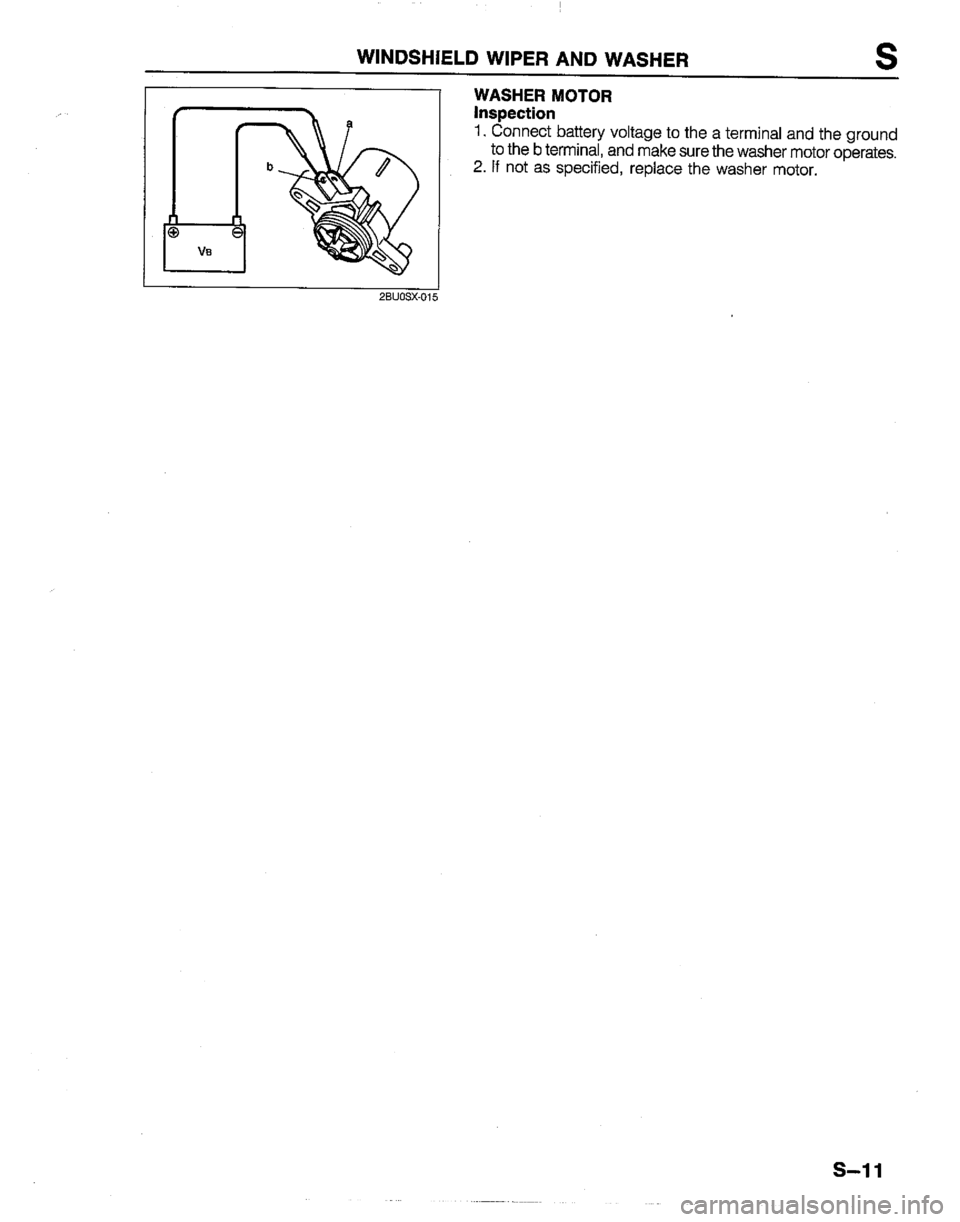 WINDSHIELD WIPER AND WASHER

S

a

b

⊕

⊖

VB

2BU0SX-015

WASHER MOTOR
Inspection

1. Connect battery voltage to the a terminal and the ground to the b terminal, and make sure the washer motor operates.
2. If not as specified, replace the washer motor.

S–11

carmanualsonline.info